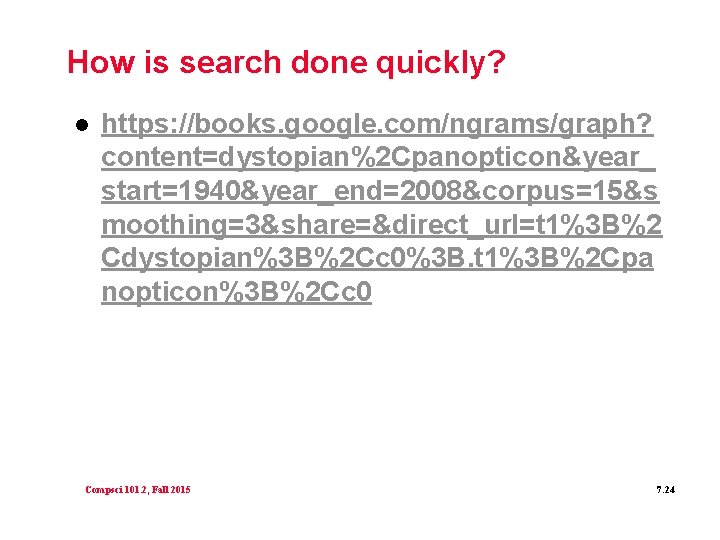 How is search done quickly?

• https://books.google.com/ngrams/graph?content=dystopian%2Cpanopticon&year_start=1940&year_end=2008&corpus=15&smoothing=3&share=&direct_url=t1%3B%2Cdystopian%3B%2Cc0%3B.t1%3B%2Cpanopticon%3B%2Cc0

Compsci 101.2, Fall 2015

7.24